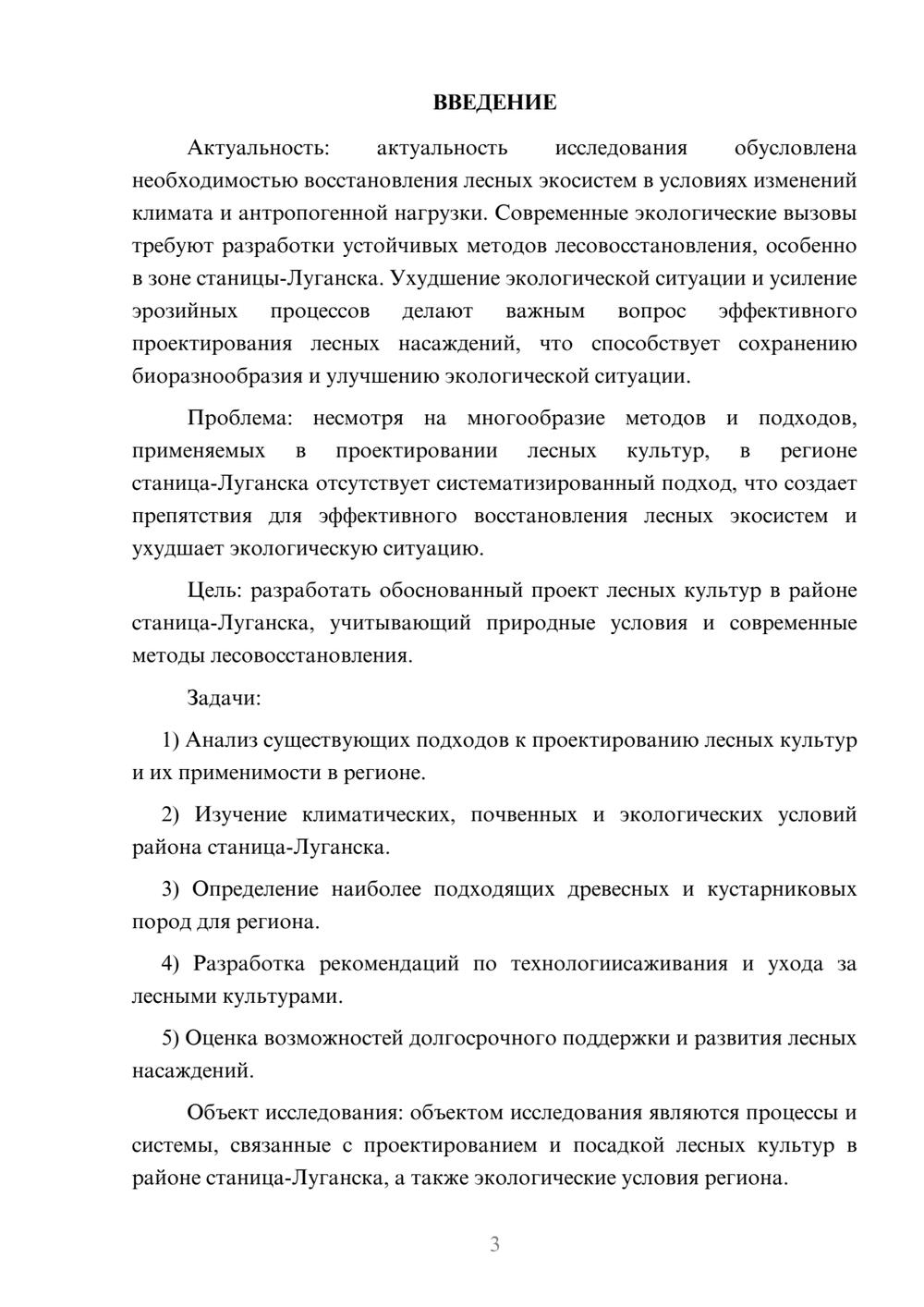 ВВЕДЕНИЕ

Актуальность: актуальность исследования обусловлена необходимостью восстановления лесных экосистем в условиях изменений климата и антропогенной нагрузки. Современные экологические вызовы требуют разработки устойчивых методов лесовосстановления, особенно в зоне станицы-Луганска. Ухудшение экологической ситуации и усиление эрозийных процессов делают важным вопрос эффективного проектирования лесных насаждений, что способствует сохранению биоразнообразия и улучшению экологической ситуации.

Проблема: несмотря на многообразие методов и подходов, применяемых в проектировании лесных культур, в регионе станица-Луганска отсутствует систематизированный подход, что создает препятствия для эффективного восстановления лесных экосистем и ухудшает экологическую ситуацию.

Цель: разработать обоснованный проект лесных культур в районе станица-Луганска, учитывающий природные условия и современные методы лесовосстановления.

Задачи:

1) Анализ существующих подходов к проектированию лесных культур и их применимости в регионе.

2) Изучение климатических, почвенных и экологических условий района станица-Луганска.

3) Определение наиболее подходящих древесных и кустарниковых пород для региона.

4) Разработка рекомендаций по технологиисаживания и ухода за лесными культурами.

5) Оценка возможностей долгосрочного поддержки и развития лесных насаждений.

Объект исследования: объектом исследования являются процессы и системы, связанные с проектированием и посадкой лесных культур в районе станица-Луганска, а также экологические условия региона.

3